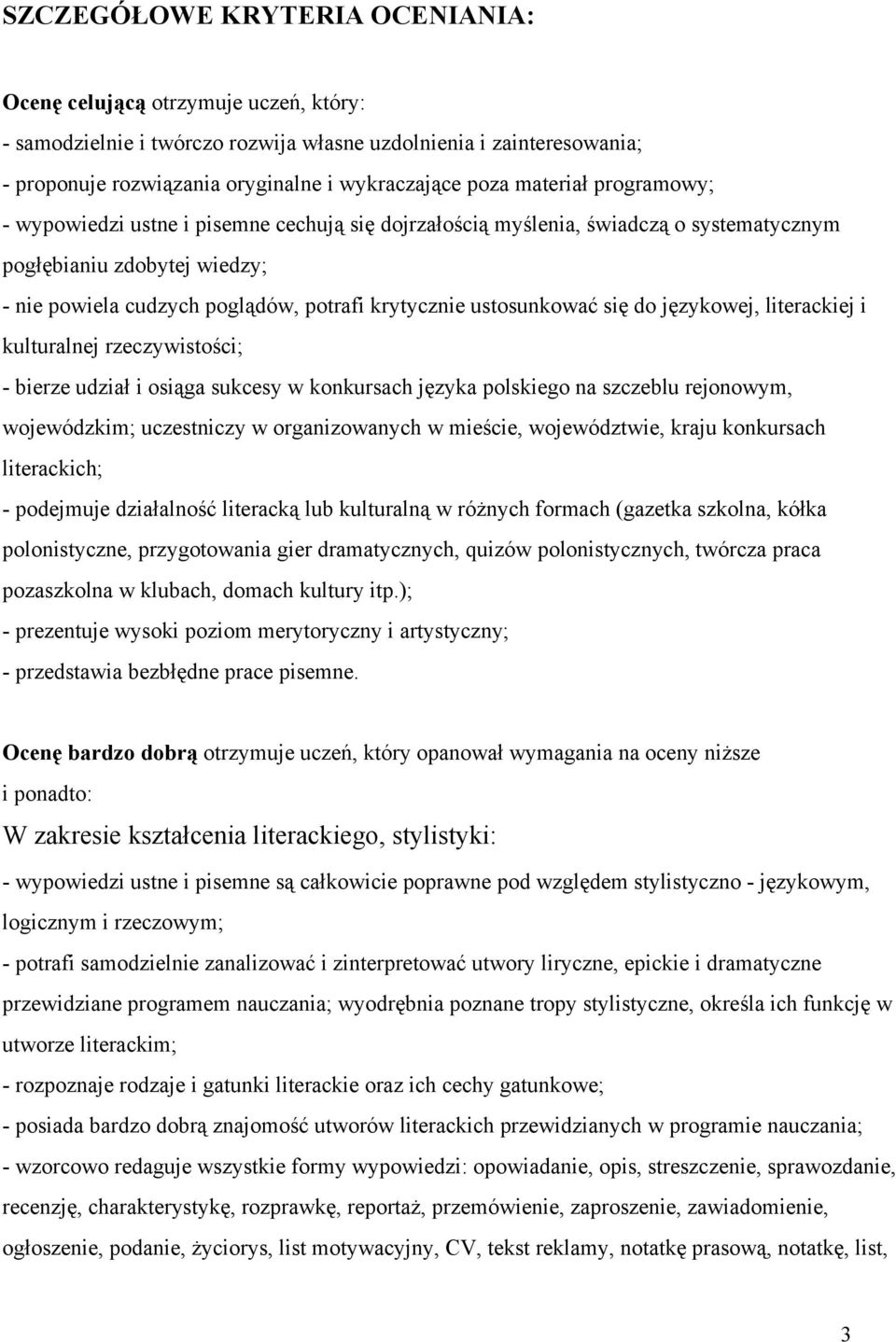 SZCZEGÓŁOWE KRYTERIA OCENIANIA:

Ocenę celującą otrzymuje uczeń, który:
- samodzielnie i twórczo rozwija własne uzdolnienia i zainteresowania;
- proponuje rozwiązania oryginalne i wykraczające poza materiał programowy;
- wypowiedzi ustne i pisemne cechują się dojrzałością myślenia, świadczą o systematycznym pogłębianiu zdobytej wiedzy;
- nie powiela cudzych poglądów, potrafi krytycznie ustosunkować się do językowej, literackiej i kulturalnej rzeczywistości;
- bierze udział i osiąga sukcesy w konkursach języka polskiego na szczeblu rejonowym, wojewódzkim; uczestniczy w organizowanych w mieście, województwie, kraju konkursach literackich;
- podejmuje działalność literacką lub kulturalną w różnych formach (gazetka szkolna, kółka polonistyczne, przygotowania gier dramatycznych, quizów polonistycznych, twórcza praca pozaszkolna w klubach, domach kultury itp.);
- prezentuje wysoki poziom merytoryczny i artystyczny;
- przedstawia bezbłędne prace pisemne.

Ocenę bardzo dobrą otrzymuje uczeń, który opanował wymagania na oceny niższe i ponadto:
W zakresie kształcenia literackiego, stylistyki:
- wypowiedzi ustne i pisemne są całkowicie poprawne pod względem stylistyczno - językowym, logicznym i rzeczowym;
- potrafi samodzielnie zanalizować i zinterpretować utwory liryczne, epickie i dramatyczne przewidziane programem nauczania; wyodrębnia poznane tropy stylistyczne, określa ich funkcję w utworze literackim;
- rozpoznaje rodzaje i gatunki literackie oraz ich cechy gatunkowe;
- posiada bardzo dobrą znajomość utworów literackich przewidzianych w programie nauczania;
- wzorcowo redaguje wszystkie formy wypowiedzi: opowiadanie, opis, streszczenie, sprawozdanie, recenzję, charakterystykę, rozprawkę, reportaż, przemówienie, zaproszenie, zawiadomienie, ogłoszenie, podanie, życiorys, list motywacyjny, CV, tekst reklamy, notatkę prasową, notatkę, list,

3